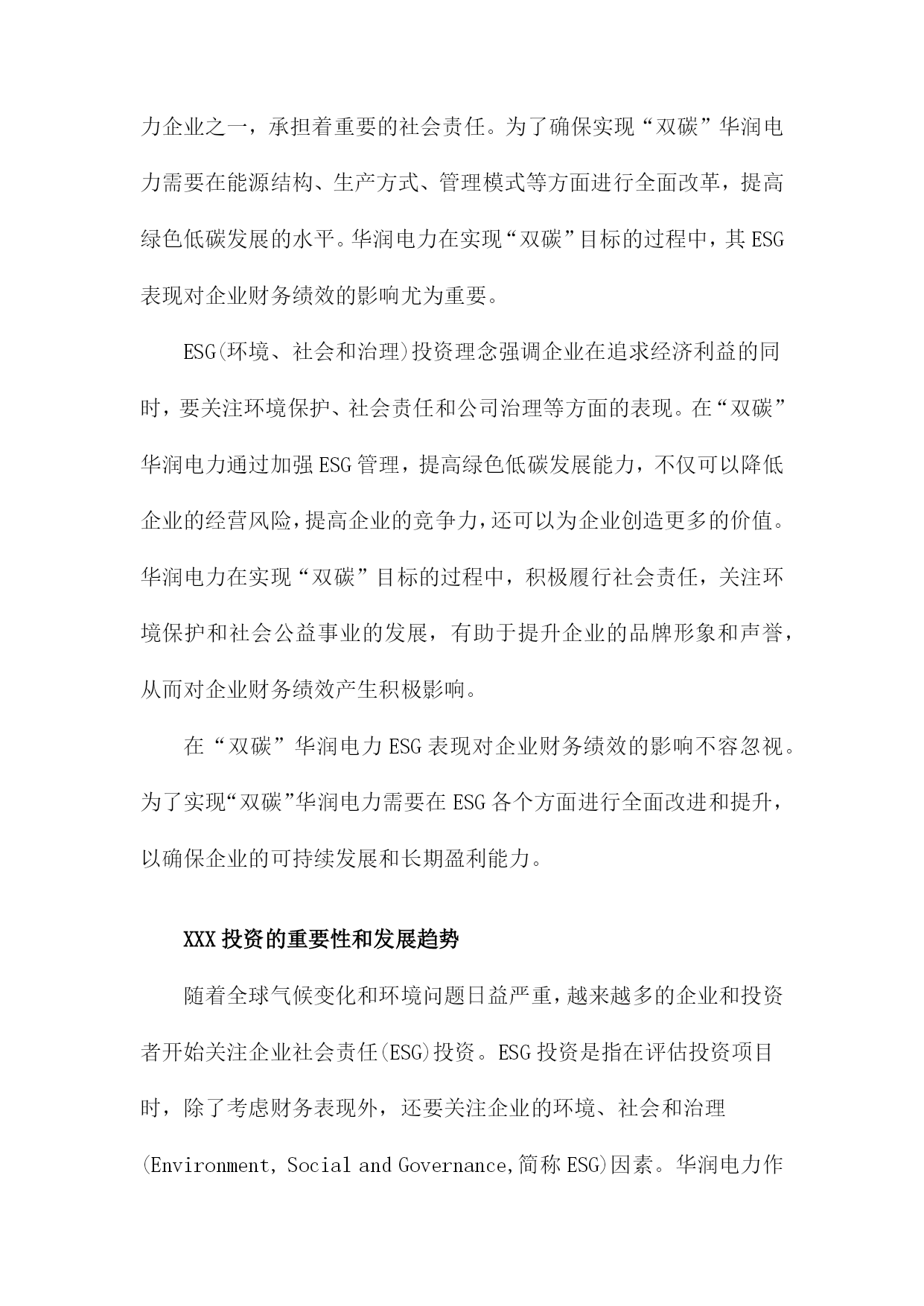 力企业之一，承担着重要的社会责任。为了确保实现“双碳”华润电力需要在能源结构、生产方式、管理模式等方面进行全面改革，提高绿色低碳发展的水平。华润电力在实现“双碳”目标的过程中，其ESG表现对企业财务绩效的影响尤为重要。

ESG(环境、社会和治理)投资理念强调企业在追求经济利益的同时，要关注环境保护、社会责任和公司治理等方面的表现。在“双碳”华润电力通过加强ESG管理，提高绿色低碳发展能力，不仅可以降低企业的经营风险，提高企业的竞争力，还可以为企业创造更多的价值。华润电力在实现“双碳”目标的过程中，积极履行社会责任，关注环境保护和社会公益事业的发展，有助于提升企业的品牌形象和声誉，从而对企业财务绩效产生积极影响。

在“双碳”华润电力ESG表现对企业财务绩效的影响不容忽视。为了实现“双碳”华润电力需要在ESG各个方面进行全面改进和提升，以确保企业的可持续发展和长期盈利能力。

XXX投资的重要性和发展趋势

随着全球气候变化和环境问题日益严重，越来越多的企业和投资者开始关注企业社会责任(ESG)投资。ESG投资是指在评估投资项目时，除了考虑财务表现外，还要关注企业的环境、社会和治理(Environment, Social and Governance,简称ESG)因素。华润电力作